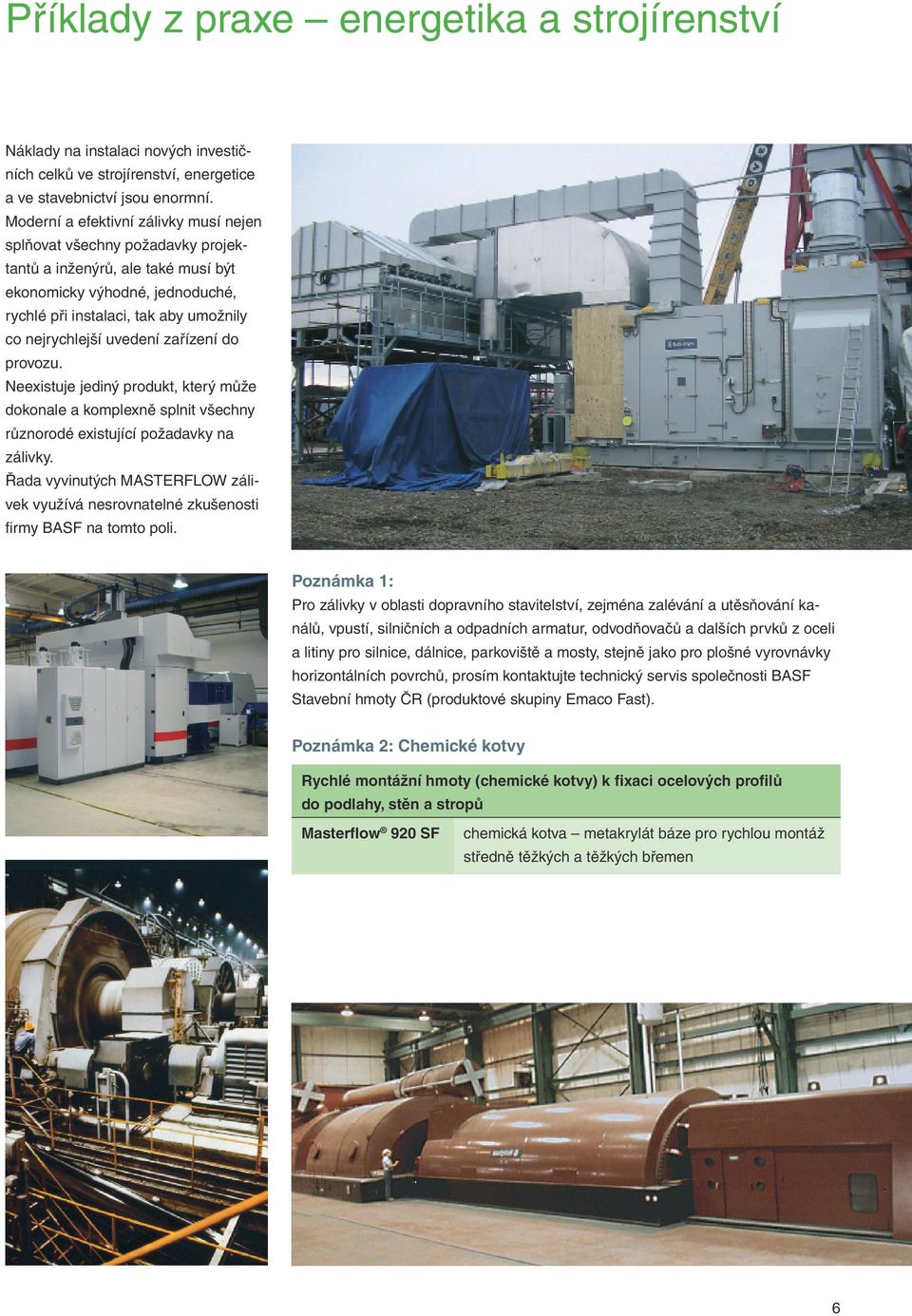 Příklady z praxe – energetika a strojírenství

Náklady na instalaci nových investičních celků ve strojírenství, energetice a ve stavebnictví jsou enormní. Moderní a efektivní zálivky musí nejen splňovat všechny požadavky projektantů a inženýrů, ale také musí být ekonomicky výhodné, jednoduché, rychlé při instalaci, tak aby umožnily co nejrychlejší uvedení zařízení do provozu.
Neexistuje jediný produkt, který může dokonale a komplexně splnit všechny různorodé existující požadavky na zálivky.
Řada vyvinutých MASTERFLOW zálivek využívá nesrovnatelné zkušenosti firmy BASF na tomto poli.

Poznámka 1:
Pro zálivky v oblasti dopravního stavitelství, zejména zalévání a utěsňování kanálů, vpustí, silničních a odpadních armatur, odvodňovačů a dalších prvků z oceli a litiny pro silnice, dálnice, parkoviště a mosty, stejně jako pro plošné vyrovnávky horizontálních povrchů, prosím kontaktujte technický servis společnosti BASF Stavební hmoty ČR (produktové skupiny Emaco Fast).

Poznámka 2: Chemické kotvy

| Rychlé montážní hmoty (chemické kotvy) k fixaci ocelových profilů do podlahy, stěn a stropů | |
|---|---|
| Masterflow® 920 SF | chemická kotva – metakrylát báze pro rychlou montáž středně těžkých a těžkých břemen |

6